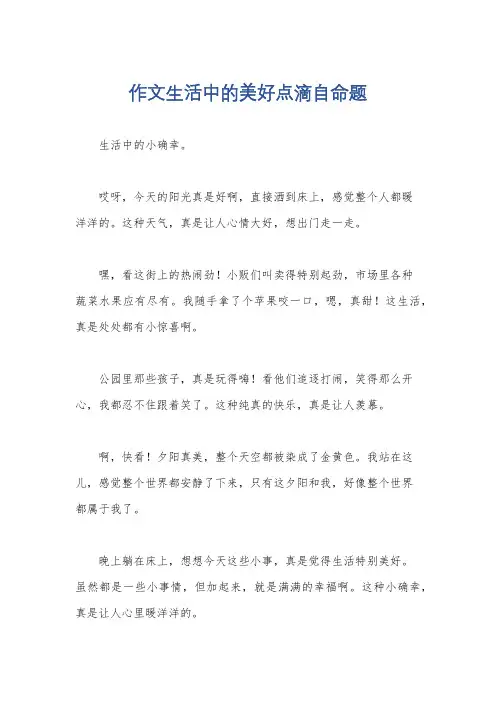 作文生活中的美好点滴自命题

生活中的小确幸。

哎呀，今天的阳光真是好啊，直接洒到床上，感觉整个人都暖洋洋的。这种天气，真是让人心情大好，想出门走一走。

嘿，看这街上的热闹劲！小贩们叫卖得特别起劲，市场里各种蔬菜水果应有尽有。我随手拿了个苹果咬一口，嗯，真甜！这生活，真是处处都有小惊喜啊。

公园里那些孩子，真是玩得嗨！看他们追逐打闹，笑得那么开心，我都忍不住跟着笑了。这种纯真的快乐，真是让人羡慕。

啊，快看！夕阳真美，整个天空都被染成了金黄色。我站在这儿，感觉整个世界都安静了下来，只有这夕阳和我，好像整个世界都属于我了。

晚上躺在床上，想想今天这些小事，真是觉得生活特别美好。虽然都是一些小事情，但加起来，就是满满的幸福啊。这种小确幸，真是让人心里暖洋洋的。